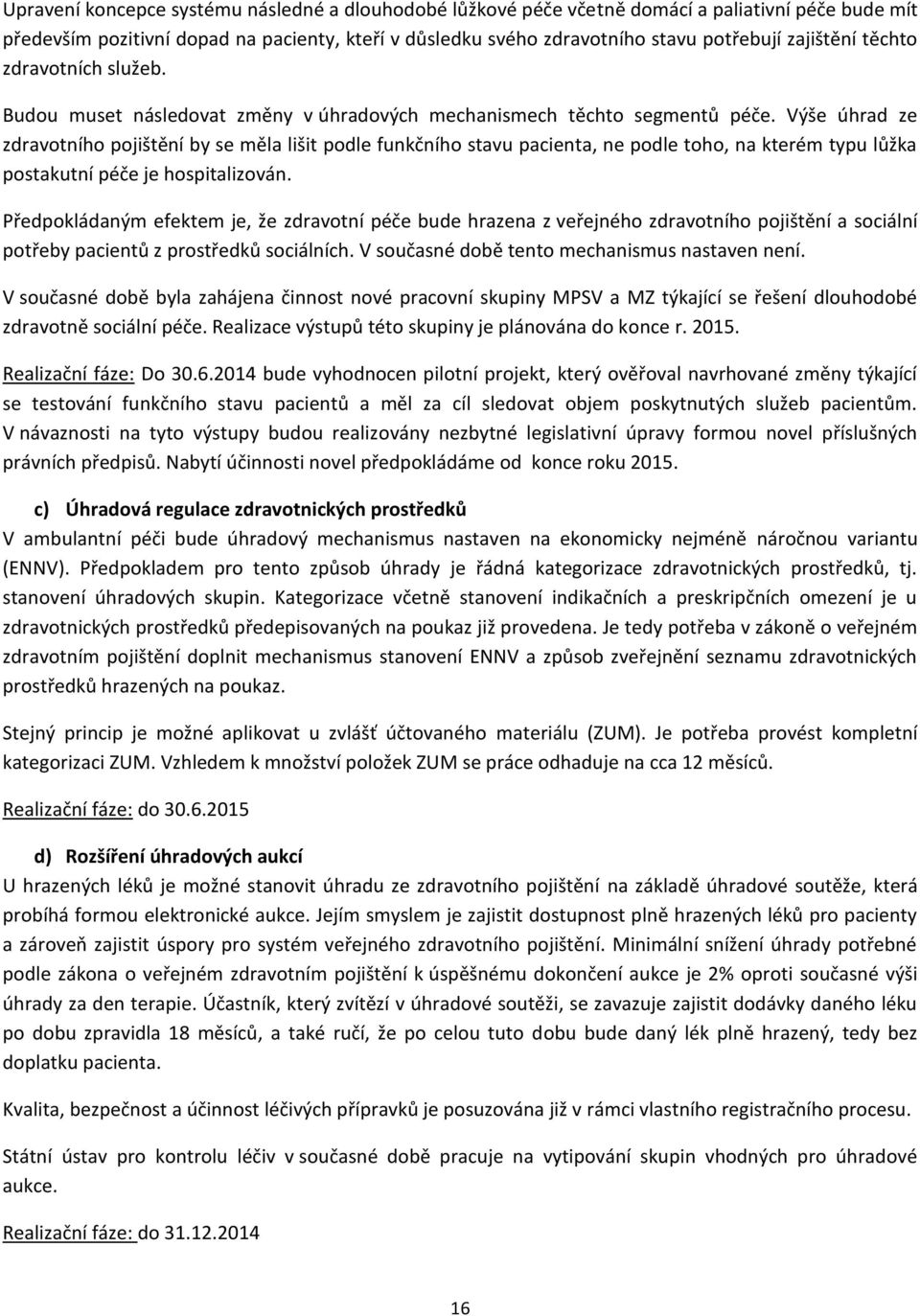 Upravení koncepce systému následné a dlouhodobé lůžkové péče včetně domácí a paliativní péče bude mít především pozitivní dopad na pacienty, kteří v důsledku svého zdravotního stavu potřebují zajištění těchto zdravotních služeb.

Budou muset následovat změny v úhradových mechanismech těchto segmentů péče. Výše úhrad ze zdravotního pojištění by se měla lišit podle funkčního stavu pacienta, ne podle toho, na kterém typu lůžka postakutní péče je hospitalizován.

Předpokládaným efektem je, že zdravotní péče bude hrazena z veřejného zdravotního pojištění a sociální potřeby pacientů z prostředků sociálních. V současné době tento mechanismus nastaven není.

V současné době byla zahájena činnost nové pracovní skupiny MPSV a MZ týkající se řešení dlouhodobé zdravotně sociální péče. Realizace výstupů této skupiny je plánována do konce r. 2015.

Realizační fáze: Do 30.6.2014 bude vyhodnocen pilotní projekt, který ověřoval navrhované změny týkající se testování funkčního stavu pacientů a měl za cíl sledovat objem poskytnutých služeb pacientům. V návaznosti na tyto výstupy budou realizovány nezbytné legislativní úpravy formou novel příslušných právních předpisů. Nabytí účinnosti novel předpokládáme od konce roku 2015.

c) Úhradová regulace zdravotnických prostředků
V ambulantní péči bude úhradový mechanismus nastaven na ekonomicky nejméně náročnou variantu (ENNV). Předpokladem pro tento způsob úhrady je řádná kategorizace zdravotnických prostředků, tj. stanovení úhradových skupin. Kategorizace včetně stanovení indikačních a preskripčních omezení je u zdravotnických prostředků předepisovaných na poukaz již provedena. Je tedy potřeba v zákoně o veřejném zdravotním pojištění doplnit mechanismus stanovení ENNV a způsob zveřejnění seznamu zdravotnických prostředků hrazených na poukaz.

Stejný princip je možné aplikovat u zvlášť účtovaného materiálu (ZUM). Je potřeba provést kompletní kategorizaci ZUM. Vzhledem k množství položek ZUM se práce odhaduje na cca 12 měsíců.

Realizační fáze: do 30.6.2015

d) Rozšíření úhradových aukcí
U hrazených léků je možné stanovit úhradu ze zdravotního pojištění na základě úhradové soutěže, která probíhá formou elektronické aukce. Jejím smyslem je zajistit dostupnost plně hrazených léků pro pacienty a zároveň zajistit úspory pro systém veřejného zdravotního pojištění. Minimální snížení úhrady potřebné podle zákona o veřejném zdravotním pojištění k úspěšnému dokončení aukce je 2% oproti současné výši úhrady za den terapie. Účastník, který zvítězí v úhradové soutěži, se zavazuje zajistit dodávky daného léku po dobu zpravidla 18 měsíců, a také ručí, že po celou tuto dobu bude daný lék plně hrazený, tedy bez doplatku pacienta.

Kvalita, bezpečnost a účinnost léčivých přípravků je posuzována již v rámci vlastního registračního procesu.

Státní ústav pro kontrolu léčiv v současné době pracuje na vytipování skupin vhodných pro úhradové aukce.

Realizační fáze: do 31.12.2014

16